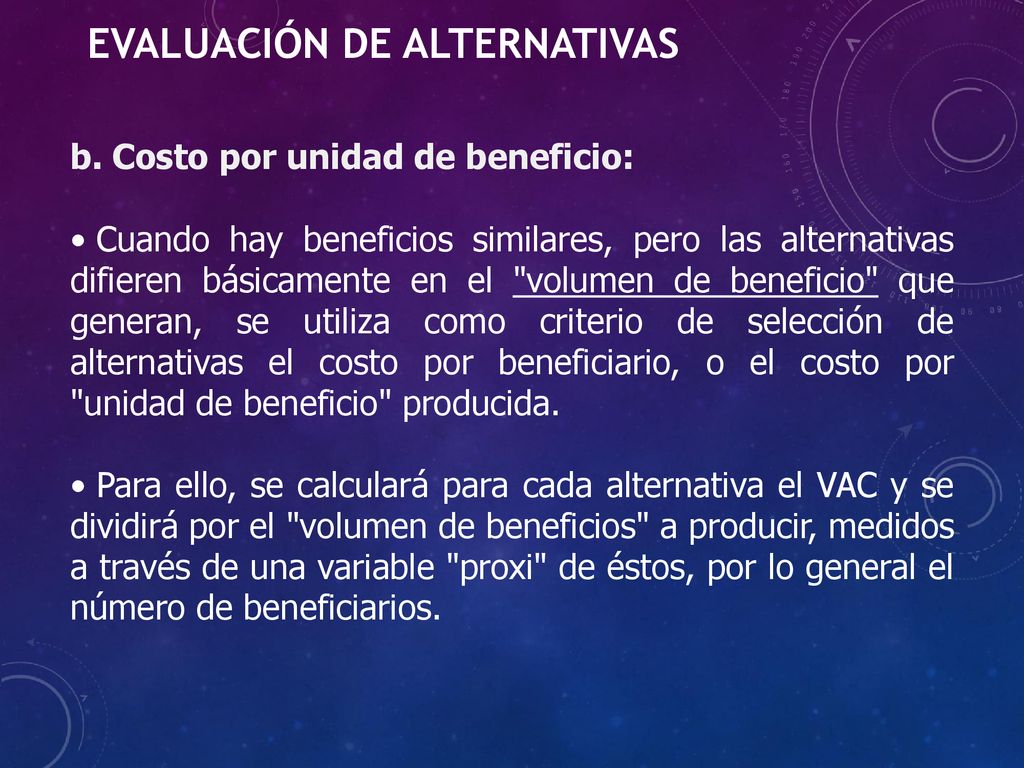 EVALUACIÓN DE ALTERNATIVAS

b. Costo por unidad de beneficio:

• Cuando hay beneficios similares, pero las alternativas difieren básicamente en el "volumen de beneficio" que generan, se utiliza como criterio de selección de alternativas el costo por beneficiario, o el costo por "unidad de beneficio" producida.

• Para ello, se calculará para cada alternativa el VAC y se dividirá por el "volumen de beneficios" a producir, medidos a través de una variable "proxi" de éstos, por lo general el número de beneficiarios.